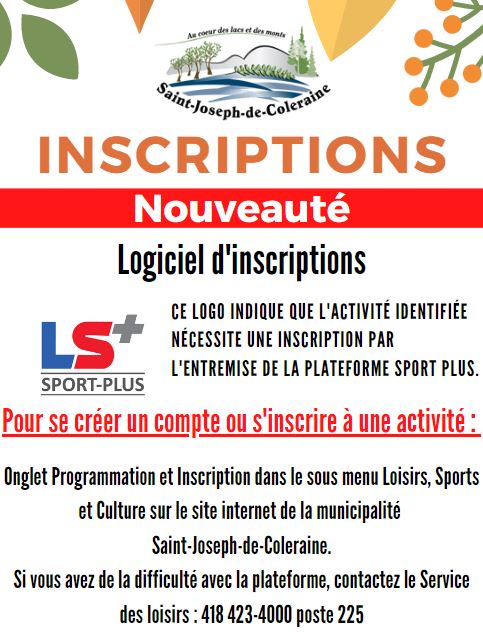 Au coeur des lacs et des monts
Saint-Joseph-de-Coleraine

INSCRIPTIONS

Nouveauté

Logiciel d'inscriptions

LS+
SPORT-PLUS

CE LOGO INDIQUE QUE L'ACTIVITÉ IDENTIFIÉE NÉCESSITE UNE INSCRIPTION PAR L'ENTREMISE DE LA PLATEFORME SPORT PLUS.

Pour se créer un compte ou s'inscrire à une activité :

Onglet Programmation et Inscription dans le sous menu Loisirs, Sports et Culture sur le site internet de la municipalité Saint-Joseph-de-Coleraine.

Si vous avez de la difficulté avec la plateforme, contactez le Service des loisirs : 418 423-4000 poste 225